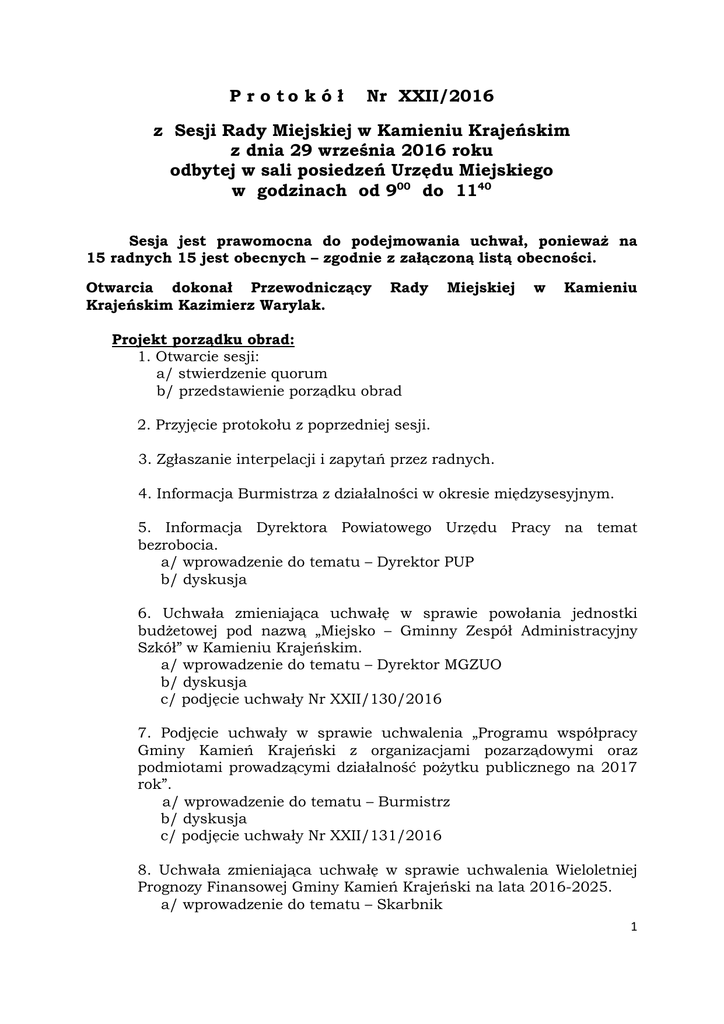 P r o t o k ó ł  Nr XXII/2016

z Sesji Rady Miejskiej w Kamieniu Krajeńskim
z dnia 29 września 2016 roku
odbytej w sali posiedzeń Urzędu Miejskiego
w godzinach od $9^{00}$ do $11^{40}$

Sesja jest prawomocna do podejmowania uchwał, ponieważ na 15 radnych 15 jest obecnych – zgodnie z załączoną listą obecności.

Otwarcia dokonał Przewodniczący Rady Miejskiej w Kamieniu Krajeńskim Kazimierz Warylak.

Projekt porządku obrad:
1. Otwarcie sesji:
a/ stwierdzenie quorum
b/ przedstawienie porządku obrad

2. Przyjęcie protokołu z poprzedniej sesji.

3. Zgłaszanie interpelacji i zapytań przez radnych.

4. Informacja Burmistrza z działalności w okresie międzysesyjnym.

5. Informacja Dyrektora Powiatowego Urzędu Pracy na temat bezrobocia.
a/ wprowadzenie do tematu – Dyrektor PUP
b/ dyskusja

6. Uchwała zmieniająca uchwałę w sprawie powołania jednostki budżetowej pod nazwą „Miejsko – Gminny Zespół Administracyjny Szkół" w Kamieniu Krajeńskim.
a/ wprowadzenie do tematu – Dyrektor MGZUO
b/ dyskusja
c/ podjęcie uchwały Nr XXII/130/2016

7. Podjęcie uchwały w sprawie uchwalenia „Programu współpracy Gminy Kamień Krajeński z organizacjami pozarządowymi oraz podmiotami prowadzącymi działalność pożytku publicznego na 2017 rok".
a/ wprowadzenie do tematu – Burmistrz
b/ dyskusja
c/ podjęcie uchwały Nr XXII/131/2016

8. Uchwała zmieniająca uchwałę w sprawie uchwalenia Wieloletniej Prognozy Finansowej Gminy Kamień Krajeński na lata 2016-2025.
a/ wprowadzenie do tematu – Skarbnik

1